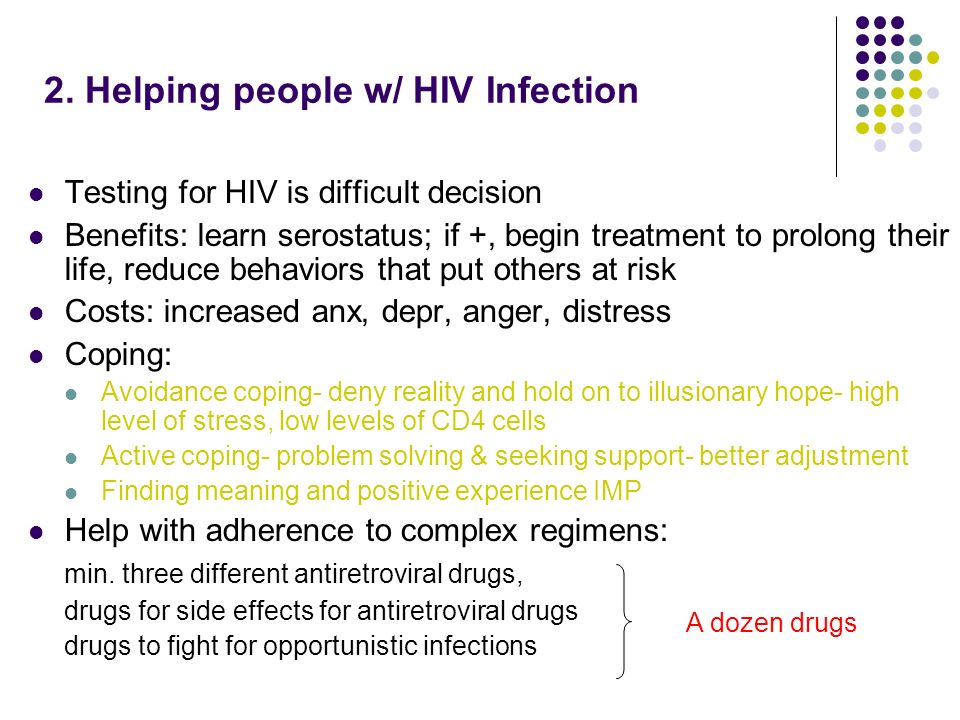 2. Helping people w/ HIV Infection

- Testing for HIV is difficult decision
- Benefits: learn serostatus; if +, begin treatment to prolong their life, reduce behaviors that put others at risk
- Costs: increased anx, depr, anger, distress
- Coping:
  - Avoidance coping- deny reality and hold on to illusionary hope- high level of stress, low levels of CD4 cells
  - Active coping- problem solving & seeking support- better adjustment
  - Finding meaning and positive experience IMP
- Help with adherence to complex regimens:

min. three different antiretroviral drugs,
drugs for side effects for antiretroviral drugs
drugs to fight for opportunistic infections

A dozen drugs